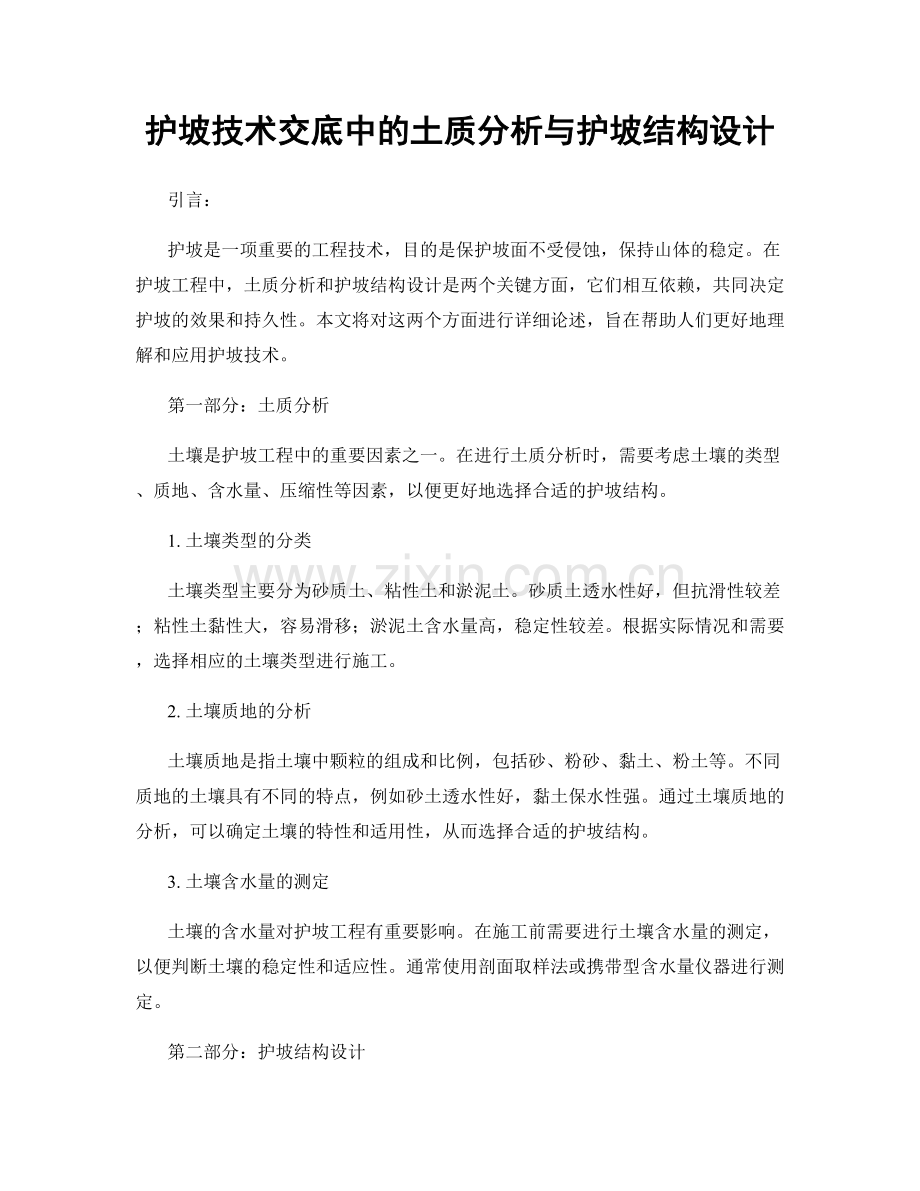 护坡技术交底中的土质分析与护坡结构设计

引言：

护坡是一项重要的工程技术，目的是保护坡面不受侵蚀，保持山体的稳定。在护坡工程中，土质分析和护坡结构设计是两个关键方面，它们相互依赖，共同决定护坡的效果和持久性。本文将对这两个方面进行详细论述，旨在帮助人们更好地理解和应用护坡技术。

第一部分：土质分析

土壤是护坡工程中的重要因素之一。在进行土质分析时，需要考虑土壤的类型、质地、含水量、压缩性等因素，以便更好地选择合适的护坡结构。

1.土壤类型的分类

土壤类型主要分为砂质土、粘性土和淤泥土。砂质土透水性好，但抗滑性较差；粘性土黏性大，容易滑移；淤泥土含水量高，稳定性较差。根据实际情况和需要，选择相应的土壤类型进行施工。

2.土壤质地的分析

土壤质地是指土壤中颗粒的组成和比例，包括砂、粉砂、黏土、粉土等。不同质地的土壤具有不同的特点，例如砂土透水性好，黏土保水性强。通过土壤质地的分析，可以确定土壤的特性和适用性，从而选择合适的护坡结构。

3.土壤含水量的测定

土壤的含水量对护坡工程有重要影响。在施工前需要进行土壤含水量的测定，以便判断土壤的稳定性和适应性。通常使用剖面取样法或携带型含水量仪器进行测定。

第二部分：护坡结构设计

www.zixin.com.cn